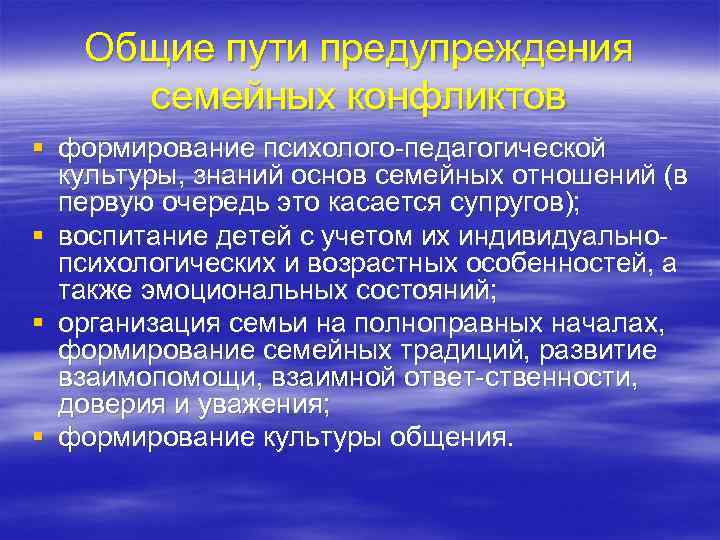 Общие пути предупреждения семейных конфликтов

▪ формирование психолого-педагогической культуры, знаний основ семейных отношений (в первую очередь это касается супругов);
▪ воспитание детей с учетом их индивидуально-психологических и возрастных особенностей, а также эмоциональных состояний;
▪ организация семьи на полноправных началах, формирование семейных традиций, развитие взаимопомощи, взаимной ответ-ственности, доверия и уважения;
▪ формирование культуры общения.